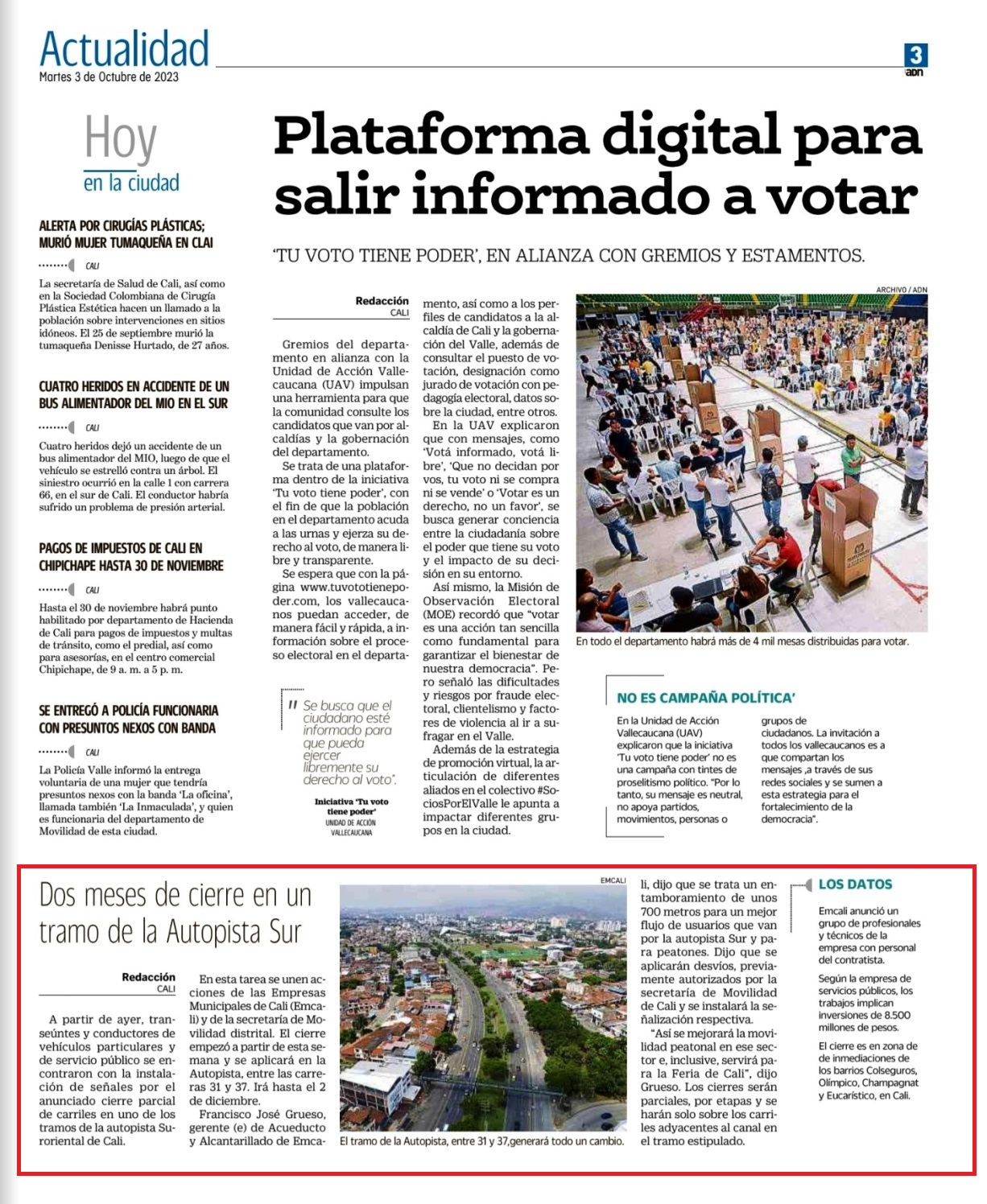 Actualidad
Martes 3 de Octubre de 2023

3
ADN

Hoy
en la ciudad

ALERTA POR CIRUGÍAS PLÁSTICAS; MURIÓ MUJER TUMAQUEÑA EN CLAI

CALI

La secretaría de Salud de Cali, así como en la Sociedad Colombiana de Cirugía Plástica Estética hacen un llamado a la población sobre intervenciones en sitios idóneos. El 25 de septiembre murió la tumaqueña Denisse Hurtado, de 27 años.

CUATRO HERIDOS EN ACCIDENTE DE UN BUS ALIMENTADOR DEL MIO EN EL SUR

CALI

Cuatro heridos dejó un accidente de un bus alimentador del MIO, luego de que el vehículo se estrelló contra un árbol. El siniestro ocurrió en la calle 1 con carrera 66, en el sur de Cali. El conductor habría sufrido un problema de presión arterial.

PAGOS DE IMPUESTOS DE CALI EN CHIPICHAPE HASTA 30 DE NOVIEMBRE

CALI

Hasta el 30 de noviembre habrá punto habilitado por departamento de Hacienda de Cali para pagos de impuestos y multas de tránsito, como el predial, así como para asesorías, en el centro comercial Chipichape, de 9 a. m. a 5 p. m.

SE ENTREGÓ A POLICÍA FUNCIONARIA CON PRESUNTOS NEXOS CON BANDA

CALI

La Policía Valle informó la entrega voluntaria de una mujer que tendría presuntos nexos con la banda 'La oficina', llamada también 'La Inmaculada', y quien es funcionaria del departamento de Movilidad de esta ciudad.

Plataforma digital para salir informado a votar

'TU VOTO TIENE PODER', EN ALIANZA CON GREMIOS Y ESTAMENTOS.

Redacción
CALI

Gremios del departamento en alianza con la Unidad de Acción Vallecaucana (UAV) impulsan una herramienta para que la comunidad consulte los candidatos que van por alcaldías y la gobernación del departamento.

Se trata de una plataforma dentro de la iniciativa 'Tu voto tiene poder', con el fin de que la población en el departamento acuda a las urnas y ejerza su derecho al voto, de manera libre y transparente.

Se espera que con la página www.tuvototienepoder.com, los vallecaucanos puedan acceder, de manera fácil y rápida, a información sobre el proceso electoral en el departamento, así como a los perfiles de candidatos a la alcaldía de Cali y la gobernación del Valle, además de consultar el puesto de votación, designación como jurado de votación con pedagogía electoral, datos sobre la ciudad, entre otros.

En la UAV explicaron que con mensajes, como 'Votá informado, votá libre', 'Que no decidan por vos, tu voto ni se compra ni se vende' o 'Votar es un derecho, no un favor', se busca generar conciencia entre la ciudadanía sobre el poder que tiene su voto y el impacto de su decisión en su entorno.

Así mismo, la Misión de Observación Electoral (MOE) recordó que "votar es una acción tan sencilla como fundamental para garantizar el bienestar de nuestra democracia". Pero señaló las dificultades y riesgos por fraude electoral, clientelismo y factores de violencia al ir a sufragar en el Valle.

Además de la estrategia de promoción virtual, la articulación de diferentes aliados en el colectivo #SociosPorElValle le apunta a impactar diferentes grupos en la ciudad.

" Se busca que el ciudadano esté informado para que pueda ejercer libremente su derecho al voto".

Iniciativa 'Tu voto tiene poder'
UNIDAD DE ACCIÓN VALLECAUCANA

ARCHIVO / ADN

En todo el departamento habrá más de 4 mil mesas distribuidas para votar.

NO ES CAMPAÑA POLÍTICA'

En la Unidad de Acción Vallecaucana (UAV) explicaron que la iniciativa 'Tu voto tiene poder' no es una campaña con tintes de proselitismo político. "Por lo tanto, su mensaje es neutral, no apoya partidos, movimientos, personas o grupos de ciudadanos. La invitación a todos los vallecaucanos es a que compartan los mensajes ,a través de sus redes sociales y se sumen a esta estrategia para el fortalecimiento de la democracia".

Dos meses de cierre en un tramo de la Autopista Sur

Redacción
CALI

A partir de ayer, transeúntes y conductores de vehículos particulares y de servicio público se encontraron con la instalación de señales por el anunciado cierre parcial de carriles en uno de los tramos de la autopista Suroriental de Cali.

En esta tarea se unen acciones de las Empresas Municipales de Cali (Emcali) y de la secretaría de Movilidad distrital. El cierre empezó a partir de esta semana y se aplicará en la Autopista, entre las carreras 31 y 37. Irá hasta el 2 de diciembre.

Francisco José Grueso, gerente (e) de Acueducto y Alcantarillado de Emcali, dijo que se trata un entamboramiento de unos 700 metros para un mejor flujo de usuarios que van por la autopista Sur y para peatones. Dijo que se aplicarán desvíos, previamente autorizados por la secretaría de Movilidad de Cali y se instalará la señalización respectiva.

"Así se mejorará la movilidad peatonal en ese sector e, inclusive, servirá para la Feria de Cali", dijo Grueso. Los cierres serán parciales, por etapas y se harán solo sobre los carriles adyacentes al canal en el tramo estipulado.

EMCALI

El tramo de la Autopista, entre 31 y 37,generará todo un cambio.

LOS DATOS

Emcali anunció un grupo de profesionales y técnicos de la empresa con personal del contratista.

Según la empresa de servicios públicos, los trabajos implican inversiones de 8.500 millones de pesos.

El cierre es en zona de inmediaciones de los barrios Colseguros, Olímpico, Champagnat y Eucarístico, en Cali.